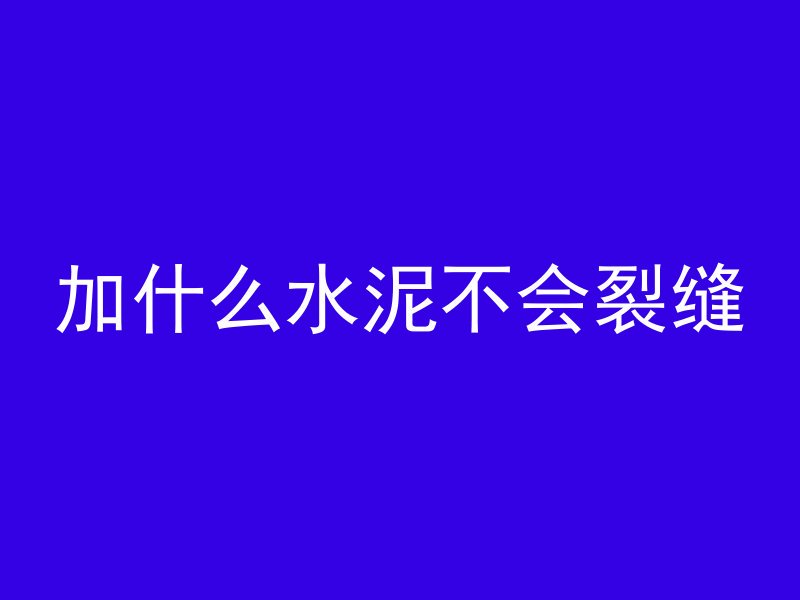 加什么水泥不会裂缝